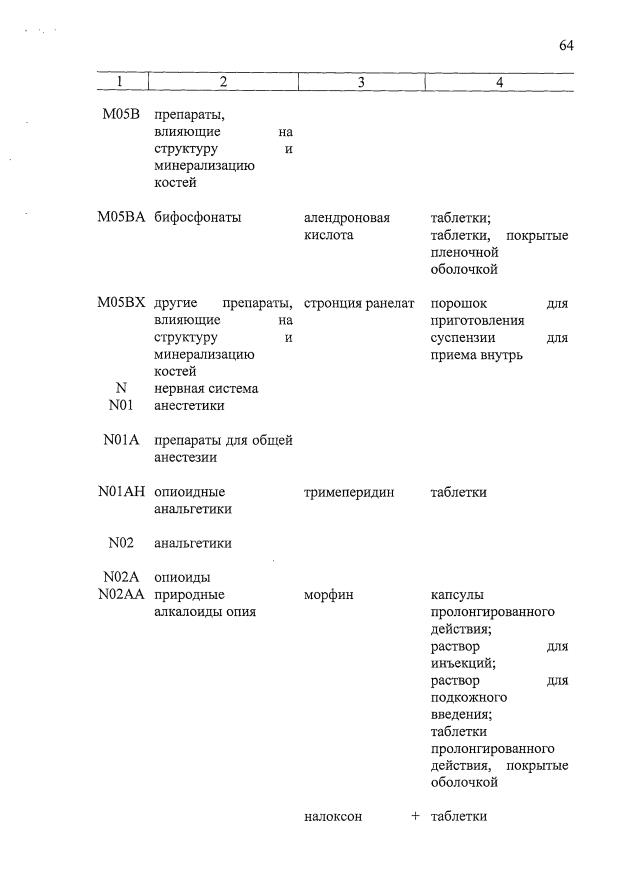 64

| 1 | 2 | 3 | 4 |
|---|---|---|---|
| M05B | препараты, влияющие на структуру и минерализацию костей | | |
| M05BA | бифосфонаты | алендроновая кислота | таблетки; таблетки, покрытые пленочной оболочкой |
| M05BX | другие препараты, влияющие на структуру и минерализацию костей | стронция ранелат | порошок для приготовления суспензии для приема внутрь |
| N | нервная система | | |
| N01 | анестетики | | |
| N01A | препараты для общей анестезии | | |
| N01AH | опиоидные анальгетики | тримеперидин | таблетки |
| N02 | анальгетики | | |
| N02A | опиоиды | | |
| N02AA | природные алкалоиды опия | морфин | капсулы пролонгированного действия; раствор для инъекций; раствор для подкожного введения; таблетки пролонгированного действия, покрытые оболочкой |
| | | налоксон + | таблетки |